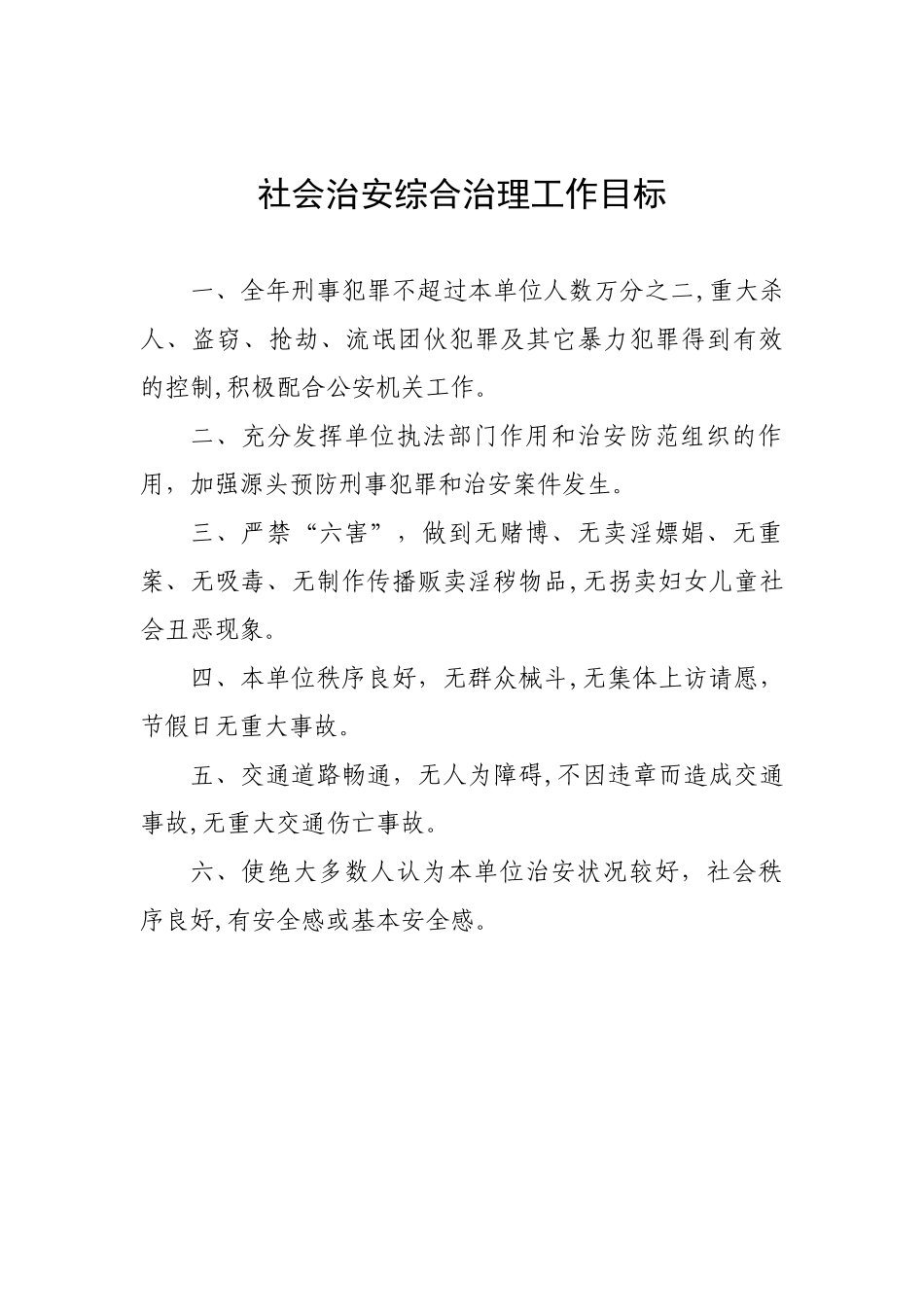 社会治安综合治理工作目标

一、全年刑事犯罪不超过本单位人数万分之二,重大杀人、盗窃、抢劫、流氓团伙犯罪及其它暴力犯罪得到有效的控制,积极配合公安机关工作。

二、充分发挥单位执法部门作用和治安防范组织的作用，加强源头预防刑事犯罪和治安案件发生。

三、严禁“六害”，做到无赌博、无卖淫嫖娼、无重案、无吸毒、无制作传播贩卖淫秽物品,无拐卖妇女儿童社会丑恶现象。

四、本单位秩序良好，无群众械斗,无集体上访请愿，节假日无重大事故。

五、交通道路畅通，无人为障碍,不因违章而造成交通事故,无重大交通伤亡事故。

六、使绝大多数人认为本单位治安状况较好，社会秩序良好,有安全感或基本安全感。